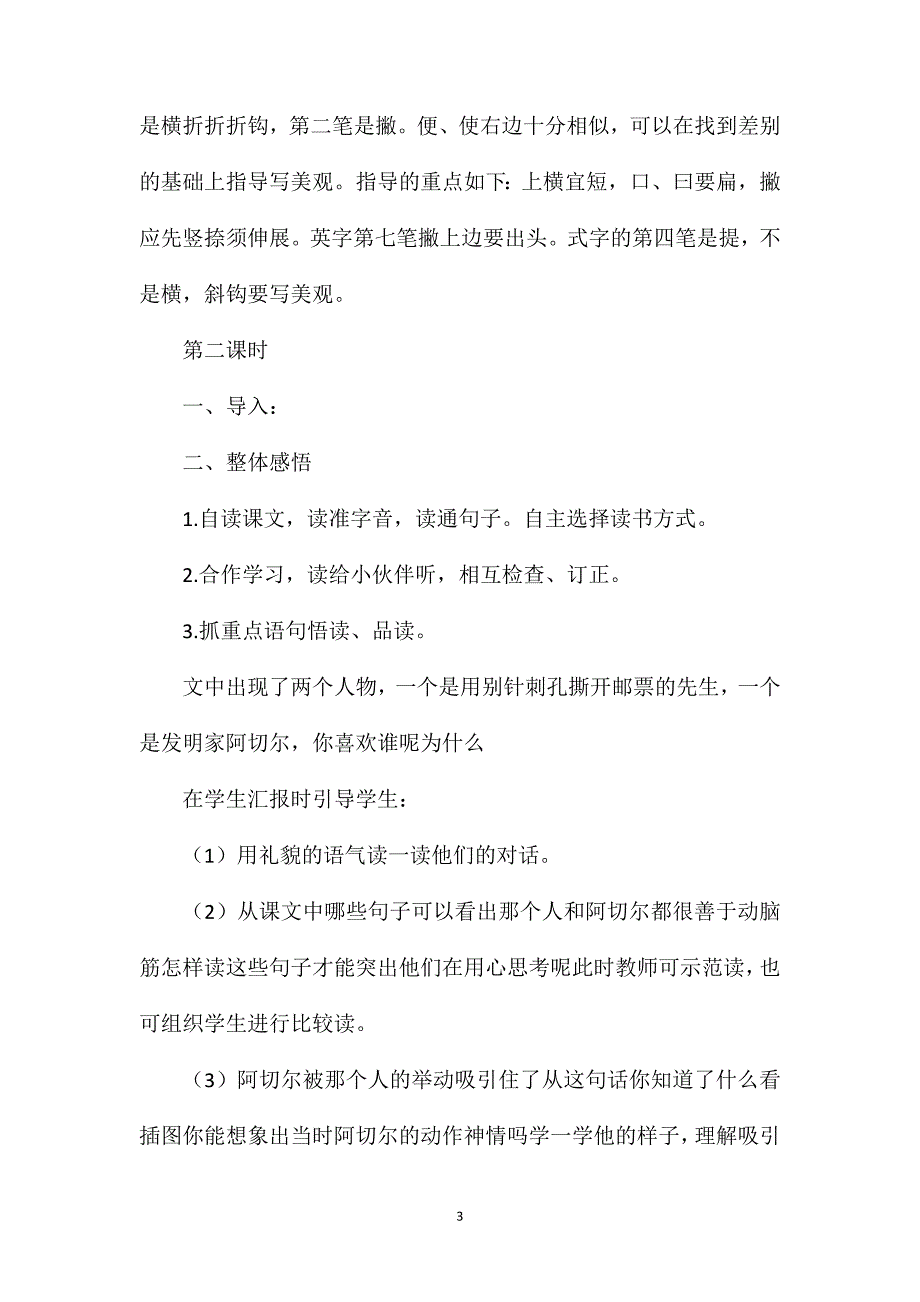 是横折折折钩，第二笔是撇。便、使右边十分相似，可以在找到差别的基础上指导写美观。指导的重点如下：上横宜短，口、曰要扁，撇应先竖捺须伸展。英字第七笔撇上边要出头。式字的第四笔是提，不是横，斜钩要写美观。

第二课时

一、导入：

二、整体感悟

1.自读课文，读准字音，读通句子。自主选择读书方式。

2.合作学习，读给小伙伴听，相互检查、订正。

3.抓重点语句悟读、品读。

文中出现了两个人物，一个是用别针刺孔撕开邮票的先生，一个是发明家阿切尔，你喜欢谁呢为什么

在学生汇报时引导学生：

（1）用礼貌的语气读一读他们的对话。

（2）从课文中哪些句子可以看出那个人和阿切尔都很善于动脑筋怎样读这些句子才能突出他们在用心思考呢此时教师可示范读，也可组织学生进行比较读。

（3）阿切尔被那个人的举动吸引住了从这句话你知道了什么看插图你能想象出当时阿切尔的动作神情吗学一学他的样子，理解吸引

3